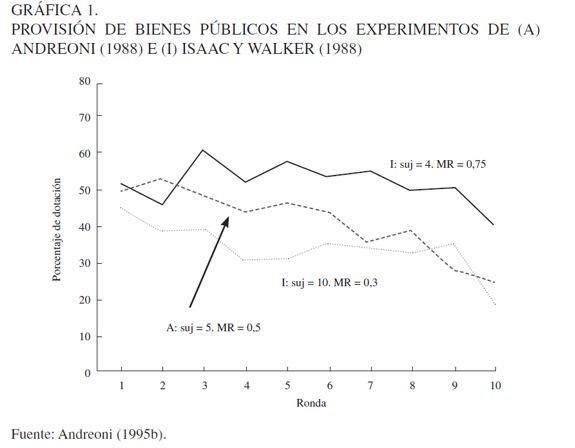 GRÁFICA 1.
PROVISIÓN DE BIENES PÚBLICOS EN LOS EXPERIMENTOS DE (A) ANDREONI (1988) E (I) ISAAC Y WALKER (1988)

80
70
60
50
40
30
20
10
0

Porcentaje de dotación

I: suj = 4. MR = 0,75

I: suj = 10. MR = 0,3

A: suj = 5. MR = 0,5

1 2 3 4 5 6 7 8 9 10
Ronda

Fuente: Andreoni (1995b).